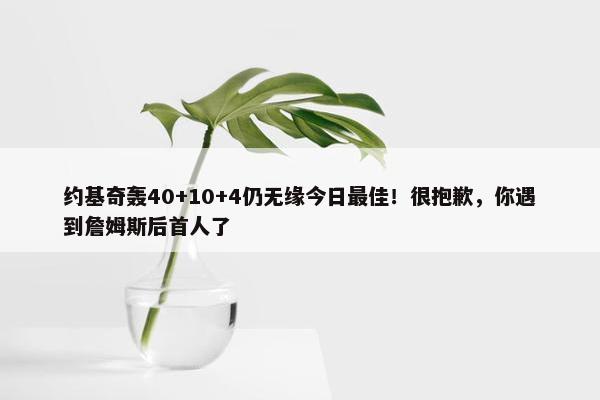 约基奇轰40+10+4仍无缘今日最佳！很抱歉，你遇到詹姆斯后首人了